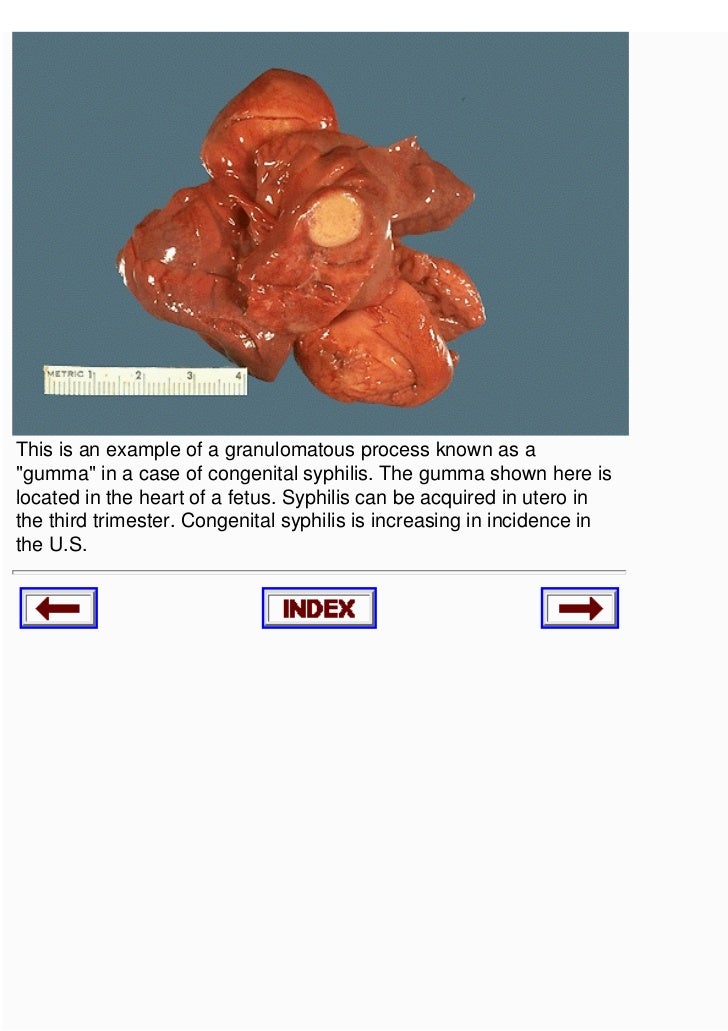 METRIC 1 2 3 4

This is an example of a granulomatous process known as a "gumma" in a case of congenital syphilis. The gumma shown here is located in the heart of a fetus. Syphilis can be acquired in utero in the third trimester. Congenital syphilis is increasing in incidence in the U.S.

INDEX